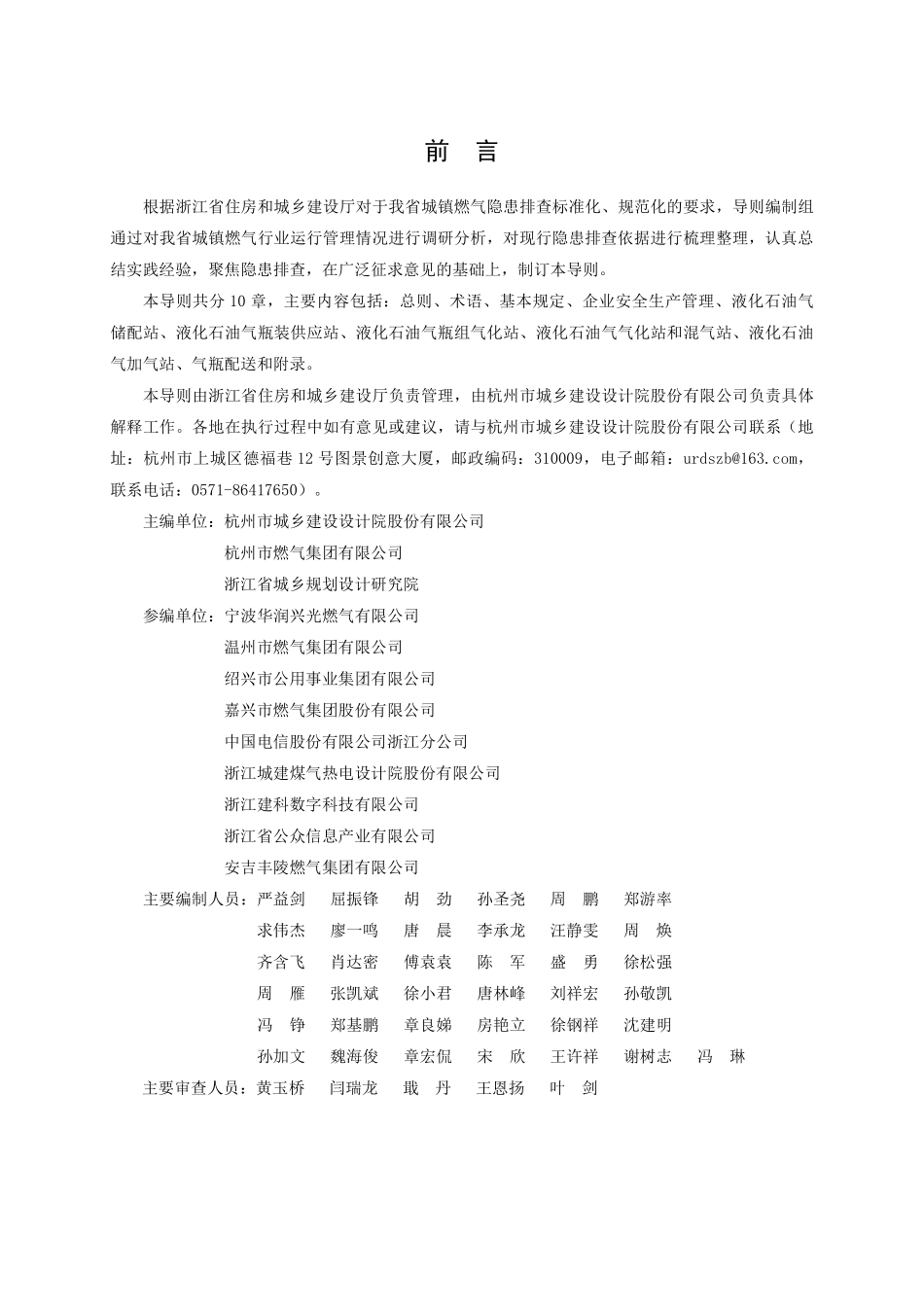 前 言

根据浙江省住房和城乡建设厅对于我省城镇燃气隐患排查标准化、规范化的要求，导则编制组通过对我省城镇燃气行业运行管理情况进行调研分析，对现行隐患排查依据进行梳理整理，认真总结实践经验，聚焦隐患排查，在广泛征求意见的基础上，制订本导则。

本导则共分 10 章，主要内容包括：总则、术语、基本规定、企业安全生产管理、液化石油气储配站、液化石油气瓶装供应站、液化石油气瓶组气化站、液化石油气气化站和混气站、液化石油气加气站、气瓶配送和附录。

本导则由浙江省住房和城乡建设厅负责管理，由杭州市城乡建设设计院股份有限公司负责具体解释工作。各地在执行过程中如有意见或建议，请与杭州市城乡建设设计院股份有限公司联系（地址：杭州市上城区德福巷 12 号图景创意大厦，邮政编码：310009，电子邮箱：urdszb@163.com，联系电话：0571-86417650）。

主编单位：杭州市城乡建设设计院股份有限公司
杭州市燃气集团有限公司
浙江省城乡规划设计研究院

参编单位：宁波华润兴光燃气有限公司
温州市燃气集团有限公司
绍兴市公用事业集团有限公司
嘉兴市燃气集团股份有限公司
中国电信股份有限公司浙江分公司
浙江城建煤气热电设计院股份有限公司
浙江建科数字科技有限公司
浙江省公众信息产业有限公司
安吉丰陵燃气集团有限公司

主要编制人员：严益剑 屈振锋 胡 劲 孙圣尧 周 鹏 郑游率
求伟杰 廖一鸣 唐 晨 李承龙 汪静雯 周 焕
齐含飞 肖达密 傅袁袁 陈 军 盛 勇 徐松强
周 雁 张凯斌 徐小君 唐林峰 刘祥宏 孙敬凯
冯 铮 郑基鹏 章良娣 房艳立 徐钢祥 沈建明
孙加文 魏海俊 章宏侃 宋 欣 王许祥 谢树志 冯 琳

主要审查人员：黄玉桥 闫瑞龙 戢 丹 王恩扬 叶 剑